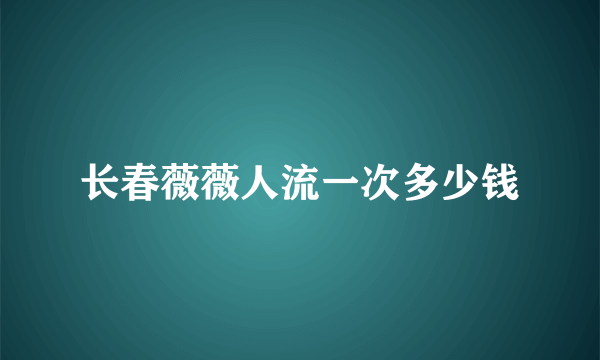 长春薇薇人流一次多少钱